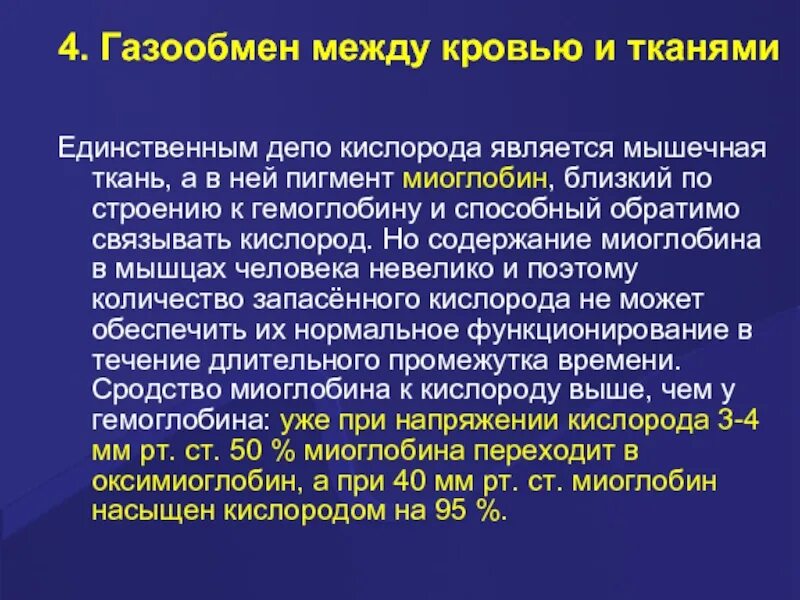 4. Газообмен между кровью и тканями

Единственным депо кислорода является мышечная ткань, а в ней пигмент миоглобин, близкий по строению к гемоглобину и способный обратимо связывать кислород. Но содержание миоглобина в мышцах человека невелико и поэтому количество запасённого кислорода не может обеспечить их нормальное функционирование в течение длительного промежутка времени. Сродство миоглобина к кислороду выше, чем у гемоглобина: уже при напряжении кислорода 3-4 мм рт. ст. 50 % миоглобина переходит в оксимиоглобин, а при 40 мм рт. ст. миоглобин насыщен кислородом на 95 %.